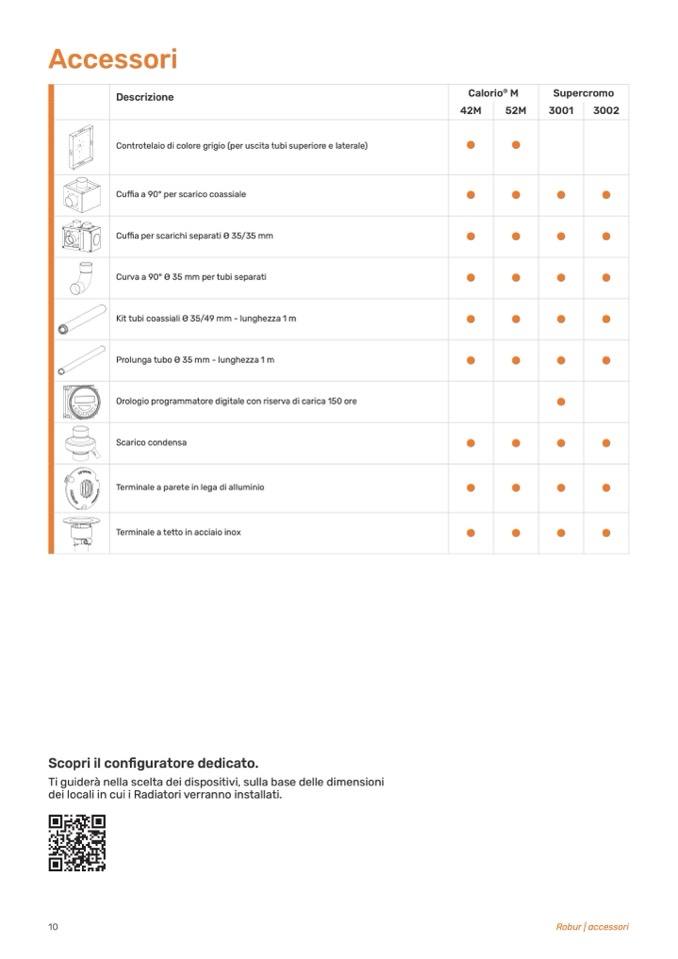 Accessori

| | Descrizione | Calorio® M 42M | Calorio® M 52M | Supercromo 3001 | Supercromo 3002 |
|---|---|---|---|---|---|
| | Controtelaio di colore grigio (per uscita tubi superiore e laterale) | ● | ● | | |
| | Cuffia a 90° per scarico coassiale | ● | ● | ● | ● |
| | Cuffia per scarichi separati Ø 35/35 mm | ● | ● | ● | ● |
| | Curva a 90° Ø 35 mm per tubi separati | ● | ● | ● | ● |
| | Kit tubi coassiali Ø 35/49 mm - lunghezza 1 m | ● | ● | ● | ● |
| | Prolunga tubo Ø 35 mm - lunghezza 1 m | ● | ● | ● | ● |
| | Orologio programmatore digitale con riserva di carica 150 ore | | | ● | |
| | Scarico condensa | ● | ● | ● | ● |
| | Terminale a parete in lega di alluminio | ● | ● | ● | ● |
| | Terminale a tetto in acciaio inox | ● | ● | ● | ● |

Scopri il configuratore dedicato.
Ti guiderà nella scelta dei dispositivi, sulla base delle dimensioni dei locali in cui i Radiatori verranno installati.

10

Robur | accessori